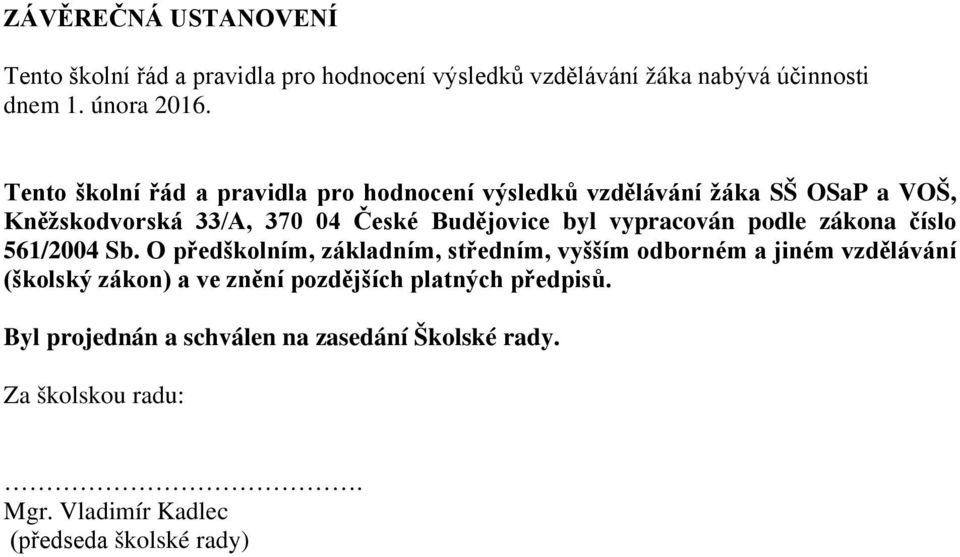 ZÁVĚREČNÁ USTANOVENÍ

Tento školní řád a pravidla pro hodnocení výsledků vzdělávání žáka nabývá účinnosti dnem 1. února 2016.

Tento školní řád a pravidla pro hodnocení výsledků vzdělávání žáka SŠ OSaP a VOŠ, Kněžskodvorská 33/A, 370 04 České Budějovice byl vypracován podle zákona číslo 561/2004 Sb. O předškolním, základním, středním, vyšším odborném a jiném vzdělávání (školský zákon) a ve znění pozdějších platných předpisů.

Byl projednán a schválen na zasedání Školské rady.

Za školskou radu:

…………………………………….
Mgr. Vladimír Kadlec
(předseda školské rady)